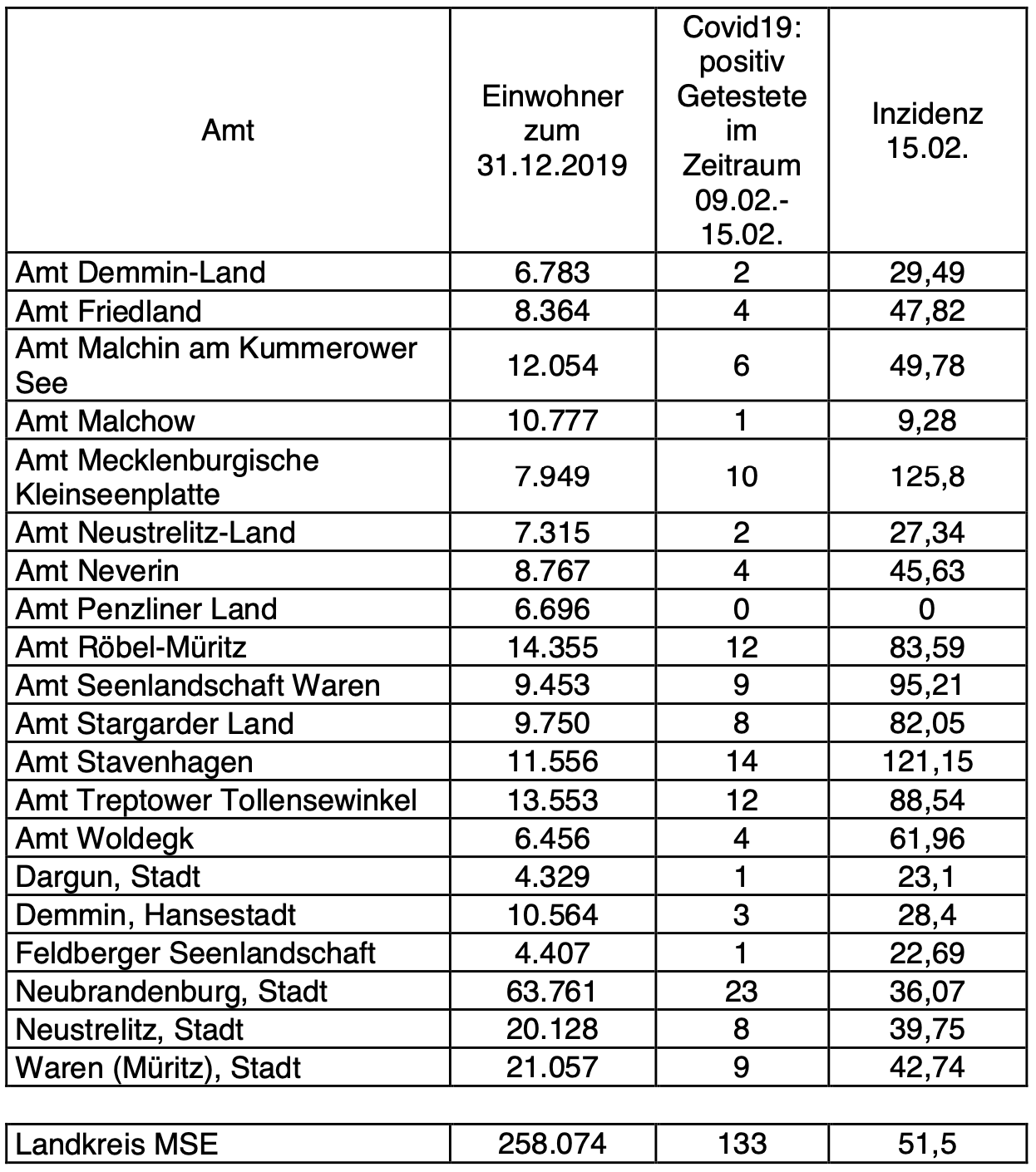 | Amt | Einwohner zum 31.12.2019 | Covid19: positiv Getestete im Zeitraum 09.02.-15.02. | Inzidenz 15.02. |
|---|---|---|---|
| Amt Demmin-Land | 6.783 | 2 | 29,49 |
| Amt Friedland | 8.364 | 4 | 47,82 |
| Amt Malchin am Kummerower See | 12.054 | 6 | 49,78 |
| Amt Malchow | 10.777 | 1 | 9,28 |
| Amt Mecklenburgische Kleinseenplatte | 7.949 | 10 | 125,8 |
| Amt Neustrelitz-Land | 7.315 | 2 | 27,34 |
| Amt Neverin | 8.767 | 4 | 45,63 |
| Amt Penzliner Land | 6.696 | 0 | 0 |
| Amt Röbel-Müritz | 14.355 | 12 | 83,59 |
| Amt Seenlandschaft Waren | 9.453 | 9 | 95,21 |
| Amt Stargarder Land | 9.750 | 8 | 82,05 |
| Amt Stavenhagen | 11.556 | 14 | 121,15 |
| Amt Treptower Tollensewinkel | 13.553 | 12 | 88,54 |
| Amt Woldegk | 6.456 | 4 | 61,96 |
| Dargun, Stadt | 4.329 | 1 | 23,1 |
| Demmin, Hansestadt | 10.564 | 3 | 28,4 |
| Feldberger Seenlandschaft | 4.407 | 1 | 22,69 |
| Neubrandenburg, Stadt | 63.761 | 23 | 36,07 |
| Neustrelitz, Stadt | 20.128 | 8 | 39,75 |
| Waren (Müritz), Stadt | 21.057 | 9 | 42,74 |

| Landkreis MSE | 258.074 | 133 | 51,5 |
|---|---|---|---|